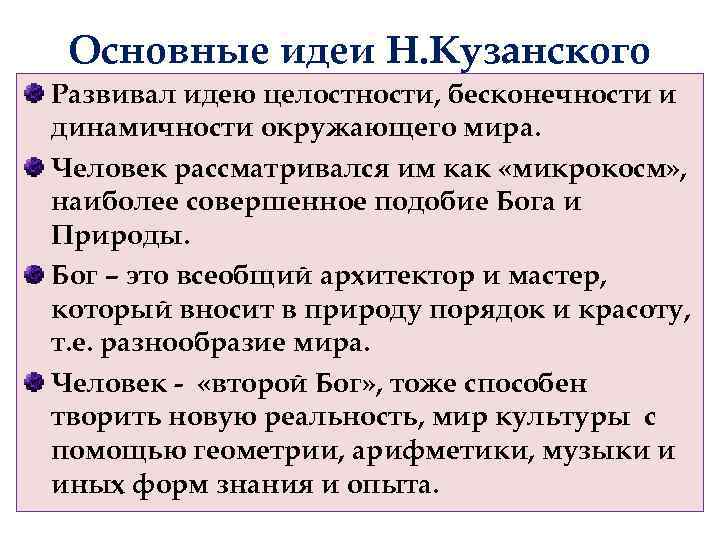 Основные идеи Н.Кузанского

Развивал идею целостности, бесконечности и динамичности окружающего мира.

Человек рассматривался им как «микрокосм», наиболее совершенное подобие Бога и Природы.

Бог – это всеобщий архитектор и мастер, который вносит в природу порядок и красоту, т.е. разнообразие мира.

Человек - «второй Бог», тоже способен творить новую реальность, мир культуры с помощью геометрии, арифметики, музыки и иных форм знания и опыта.